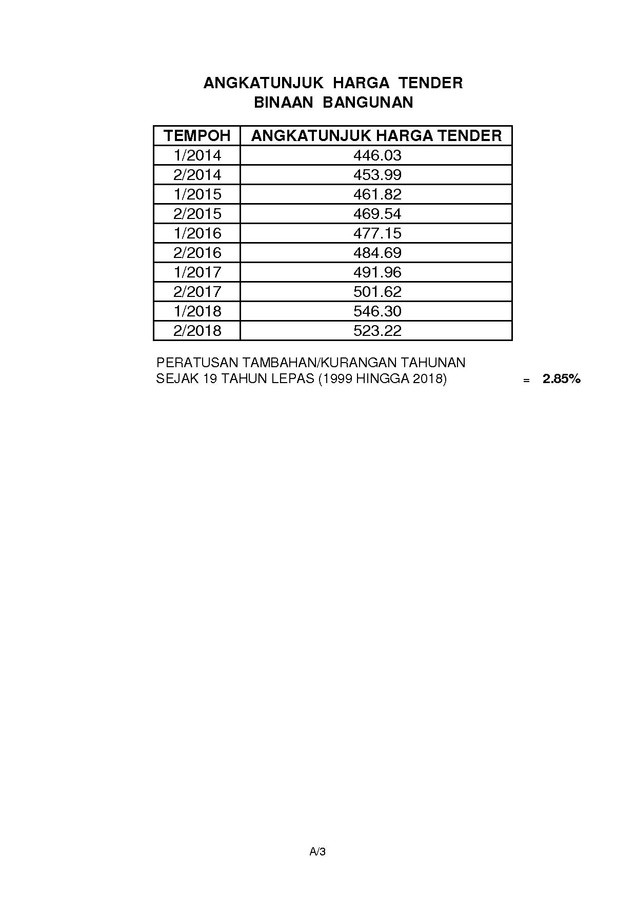 ANGKATUNJUK HARGA TENDER
BINAAN BANGUNAN

| TEMPOH | ANGKATUNJUK HARGA TENDER |
|---|---|
| 1/2014 | 446.03 |
| 2/2014 | 453.99 |
| 1/2015 | 461.82 |
| 2/2015 | 469.54 |
| 1/2016 | 477.15 |
| 2/2016 | 484.69 |
| 1/2017 | 491.96 |
| 2/2017 | 501.62 |
| 1/2018 | 546.30 |
| 2/2018 | 523.22 |

PERATUSAN TAMBAHAN/KURANGAN TAHUNAN
SEJAK 19 TAHUN LEPAS (1999 HINGGA 2018) = 2.85%

A/3